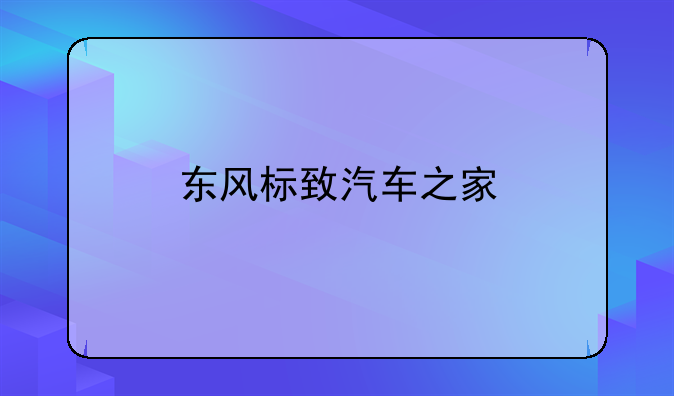 东风标致汽车之家